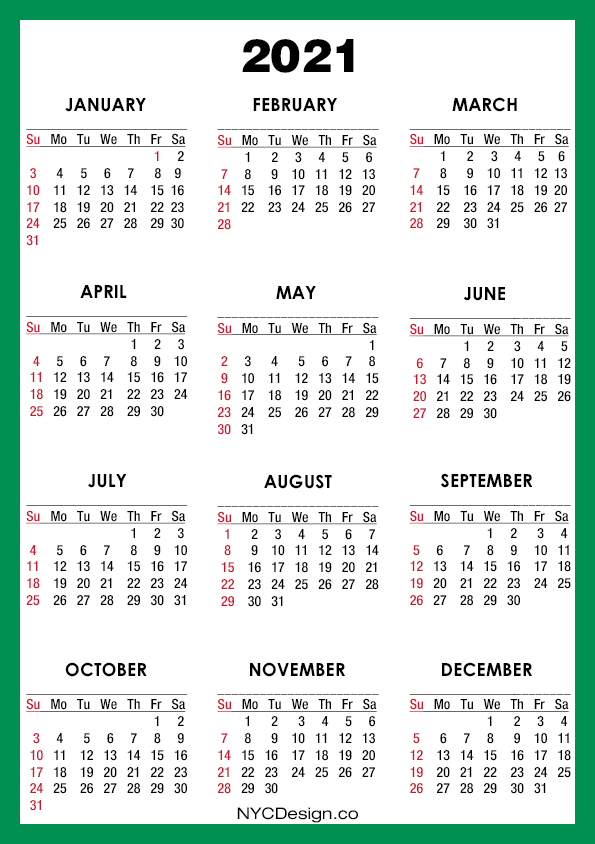 2021

JANUARY

| Su | Mo | Tu | We | Th | Fr | Sa |
|---|---|---|---|---|---|---|
| | | | | | 1 | 2 |
| 3 | 4 | 5 | 6 | 7 | 8 | 9 |
| 10 | 11 | 12 | 13 | 14 | 15 | 16 |
| 17 | 18 | 19 | 20 | 21 | 22 | 23 |
| 24 | 25 | 26 | 27 | 28 | 29 | 30 |
| 31 | | | | | | |

FEBRUARY

| Su | Mo | Tu | We | Th | Fr | Sa |
|---|---|---|---|---|---|---|
| | 1 | 2 | 3 | 4 | 5 | 6 |
| 7 | 8 | 9 | 10 | 11 | 12 | 13 |
| 14 | 15 | 16 | 17 | 18 | 19 | 20 |
| 21 | 22 | 23 | 24 | 25 | 26 | 27 |
| 28 | | | | | | |

MARCH

| Su | Mo | Tu | We | Th | Fr | Sa |
|---|---|---|---|---|---|---|
| | 1 | 2 | 3 | 4 | 5 | 6 |
| 7 | 8 | 9 | 10 | 11 | 12 | 13 |
| 14 | 15 | 16 | 17 | 18 | 19 | 20 |
| 21 | 22 | 23 | 24 | 25 | 26 | 27 |
| 28 | 29 | 30 | 31 | | | |

APRIL

| Su | Mo | Tu | We | Th | Fr | Sa |
|---|---|---|---|---|---|---|
| | | | | 1 | 2 | 3 |
| 4 | 5 | 6 | 7 | 8 | 9 | 10 |
| 11 | 12 | 13 | 14 | 15 | 16 | 17 |
| 18 | 19 | 20 | 21 | 22 | 23 | 24 |
| 25 | 26 | 27 | 28 | 29 | 30 | |

MAY

| Su | Mo | Tu | We | Th | Fr | Sa |
|---|---|---|---|---|---|---|
| | | | | | | 1 |
| 2 | 3 | 4 | 5 | 6 | 7 | 8 |
| 9 | 10 | 11 | 12 | 13 | 14 | 15 |
| 16 | 17 | 18 | 19 | 20 | 21 | 22 |
| 23 | 24 | 25 | 26 | 27 | 28 | 29 |
| 30 | 31 | | | | | |

JUNE

| Su | Mo | Tu | We | Th | Fr | Sa |
|---|---|---|---|---|---|---|
| | | 1 | 2 | 3 | 4 | 5 |
| 6 | 7 | 8 | 9 | 10 | 11 | 12 |
| 13 | 14 | 15 | 16 | 17 | 18 | 19 |
| 20 | 21 | 22 | 23 | 24 | 25 | 26 |
| 27 | 28 | 29 | 30 | | | |

JULY

| Su | Mo | Tu | We | Th | Fr | Sa |
|---|---|---|---|---|---|---|
| | | | | 1 | 2 | 3 |
| 4 | 5 | 6 | 7 | 8 | 9 | 10 |
| 11 | 12 | 13 | 14 | 15 | 16 | 17 |
| 18 | 19 | 20 | 21 | 22 | 23 | 24 |
| 25 | 26 | 27 | 28 | 29 | 30 | 31 |

AUGUST

| Su | Mo | Tu | We | Th | Fr | Sa |
|---|---|---|---|---|---|---|
| 1 | 2 | 3 | 4 | 5 | 6 | 7 |
| 8 | 9 | 10 | 11 | 12 | 13 | 14 |
| 15 | 16 | 17 | 18 | 19 | 20 | 21 |
| 22 | 23 | 24 | 25 | 26 | 27 | 28 |
| 29 | 30 | 31 | | | | |

SEPTEMBER

| Su | Mo | Tu | We | Th | Fr | Sa |
|---|---|---|---|---|---|---|
| | | | 1 | 2 | 3 | 4 |
| 5 | 6 | 7 | 8 | 9 | 10 | 11 |
| 12 | 13 | 14 | 15 | 16 | 17 | 18 |
| 19 | 20 | 21 | 22 | 23 | 24 | 25 |
| 26 | 27 | 28 | 29 | 30 | | |

OCTOBER

| Su | Mo | Tu | We | Th | Fr | Sa |
|---|---|---|---|---|---|---|
| | | | | | 1 | 2 |
| 3 | 4 | 5 | 6 | 7 | 8 | 9 |
| 10 | 11 | 12 | 13 | 14 | 15 | 16 |
| 17 | 18 | 19 | 20 | 21 | 22 | 23 |
| 24 | 25 | 26 | 27 | 28 | 29 | 30 |
| 31 | | | | | | |

NOVEMBER

| Su | Mo | Tu | We | Th | Fr | Sa |
|---|---|---|---|---|---|---|
| | 1 | 2 | 3 | 4 | 5 | 6 |
| 7 | 8 | 9 | 10 | 11 | 12 | 13 |
| 14 | 15 | 16 | 17 | 18 | 19 | 20 |
| 21 | 22 | 23 | 24 | 25 | 26 | 27 |
| 28 | 29 | 30 | | | | |

DECEMBER

| Su | Mo | Tu | We | Th | Fr | Sa |
|---|---|---|---|---|---|---|
| | | | 1 | 2 | 3 | 4 |
| 5 | 6 | 7 | 8 | 9 | 10 | 11 |
| 12 | 13 | 14 | 15 | 16 | 17 | 18 |
| 19 | 20 | 21 | 22 | 23 | 24 | 25 |
| 26 | 27 | 28 | 29 | 30 | 31 | |

NYCDesign.co